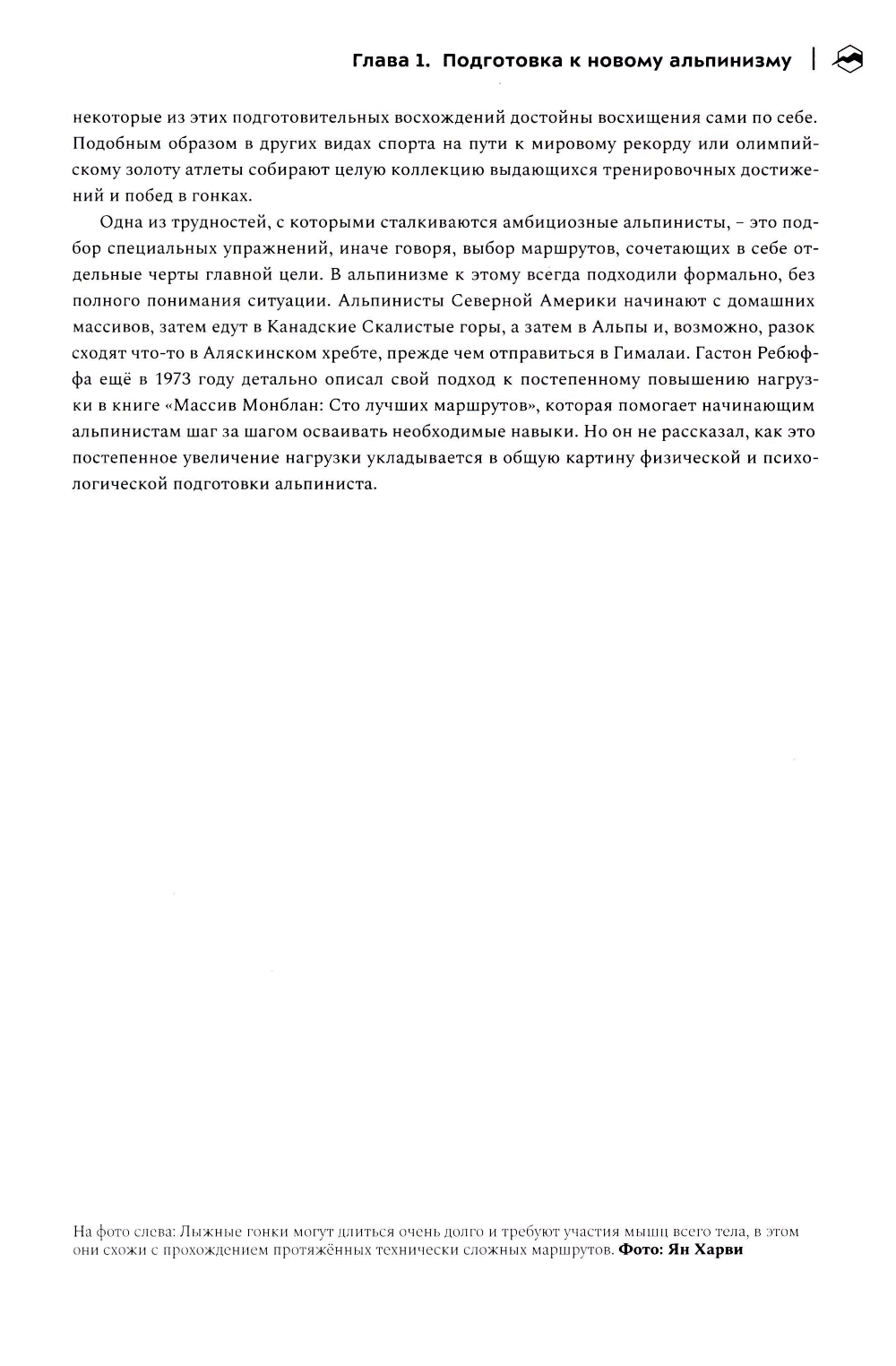 Глава 1. Подготовка к новому альпинизму

некоторые из этих подготовительных восхождений достойны восхищения сами по себе. Подобным образом в других видах спорта на пути к мировому рекорду или олимпийскому золоту атлеты собирают целую коллекцию выдающихся тренировочных достижений и побед в гонках.

Одна из трудностей, с которыми сталкиваются амбициозные альпинисты, – это подбор специальных упражнений, иначе говоря, выбор маршрутов, сочетающих в себе отдельные черты главной цели. В альпинизме к этому всегда подходили формально, без полного понимания ситуации. Альпинисты Северной Америки начинают с домашних массивов, затем едут в Канадские Скалистые горы, а затем в Альпы и, возможно, разок сходят что-то в Аляскинском хребте, прежде чем отправиться в Гималаи. Гастон Ребюффа ещё в 1973 году детально описал свой подход к постепенному повышению нагрузки в книге «Массив Монблан: Сто лучших маршрутов», которая помогает начинающим альпинистам шаг за шагом осваивать необходимые навыки. Но он не рассказал, как это постепенное увеличение нагрузки укладывается в общую картину физической и психологической подготовки альпиниста.

На фото слева: Лыжные гонки могут длиться очень долго и требуют участия мышц всего тела, в этом они схожи с прохождением протяжённых технически сложных маршрутов. Фото: Ян Харви